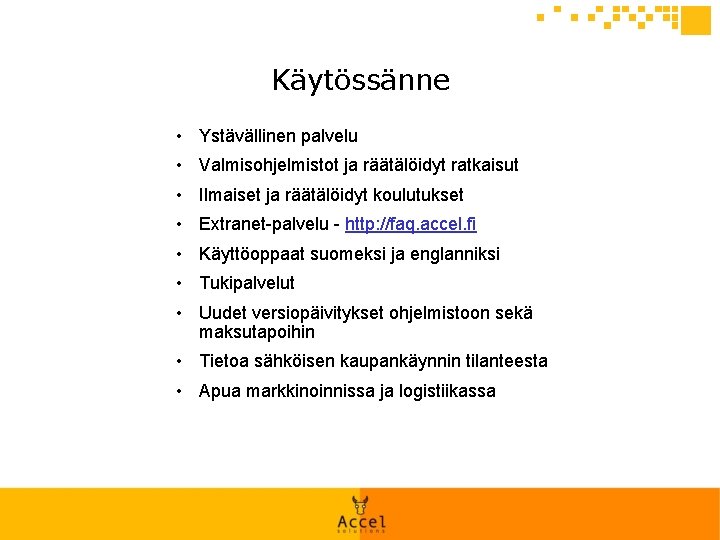 Käytössänne

• Ystävällinen palvelu
• Valmisohjelmistot ja räätälöidyt ratkaisut
• Ilmaiset ja räätälöidyt koulutukset
• Extranet-palvelu - http://faq.accel.fi
• Käyttöoppaat suomeksi ja englanniksi
• Tukipalvelut
• Uudet versiopäivitykset ohjelmistoon sekä maksutapoihin
• Tietoa sähköisen kaupankäynnin tilanteesta
• Apua markkinoinnissa ja logistiikassa

Accel
solutions